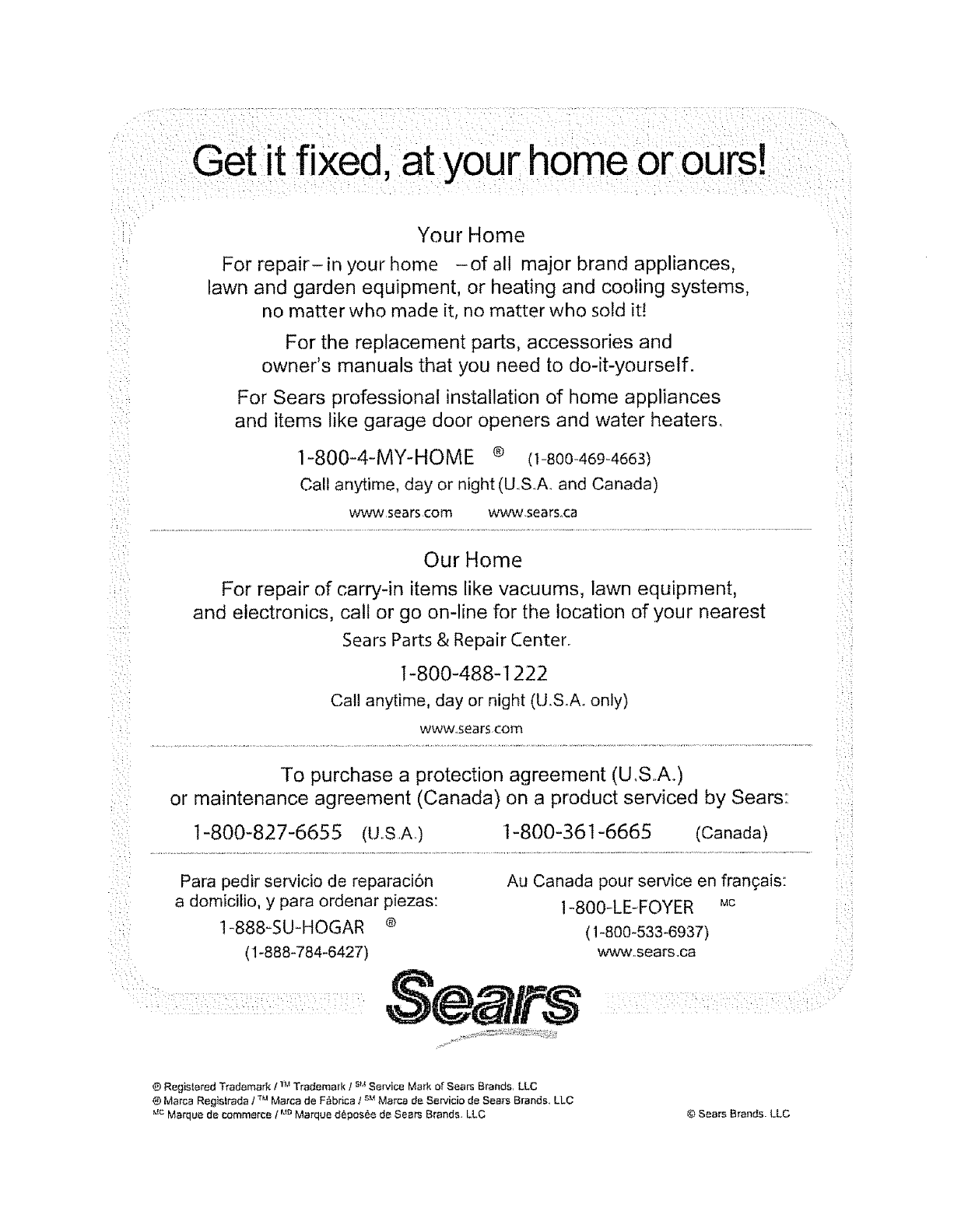 Get it fixed, at your home or ours!

Your Home

For repair – in your home – of all major brand appliances, lawn and garden equipment, or heating and cooling systems, no matter who made it, no matter who sold it!

For the replacement parts, accessories and owner's manuals that you need to do-it-yourself.

For Sears professional installation of home appliances and items like garage door openers and water heaters.

1-800-4-MY-HOME ® (1-800-469-4663)
Call anytime, day or night (U.S.A. and Canada)

www.sears.com www.sears.ca

Our Home

For repair of carry-in items like vacuums, lawn equipment, and electronics, call or go on-line for the location of your nearest Sears Parts & Repair Center.

1-800-488-1222
Call anytime, day or night (U.S.A. only)

www.sears.com

To purchase a protection agreement (U.S.A.) or maintenance agreement (Canada) on a product serviced by Sears:

1-800-827-6655 (U.S.A.) 1-800-361-6665 (Canada)

Para pedir servicio de reparación a domicilio, y para ordenar piezas:
1-888-SU-HOGAR ®
(1-888-784-6427)

Au Canada pour service en français:
1-800-LE-FOYER MC
(1-800-533-6937)
www.sears.ca

Sears

® Registered Trademark / ™ Trademark / SM Service Mark of Sears Brands, LLC
® Marca Registrada / ™ Marca de Fábrica / SM Marca de Servicio de Sears Brands, LLC
MC Marque de commerce / MD Marque déposée de Sears Brands, LLC

© Sears Brands, LLC